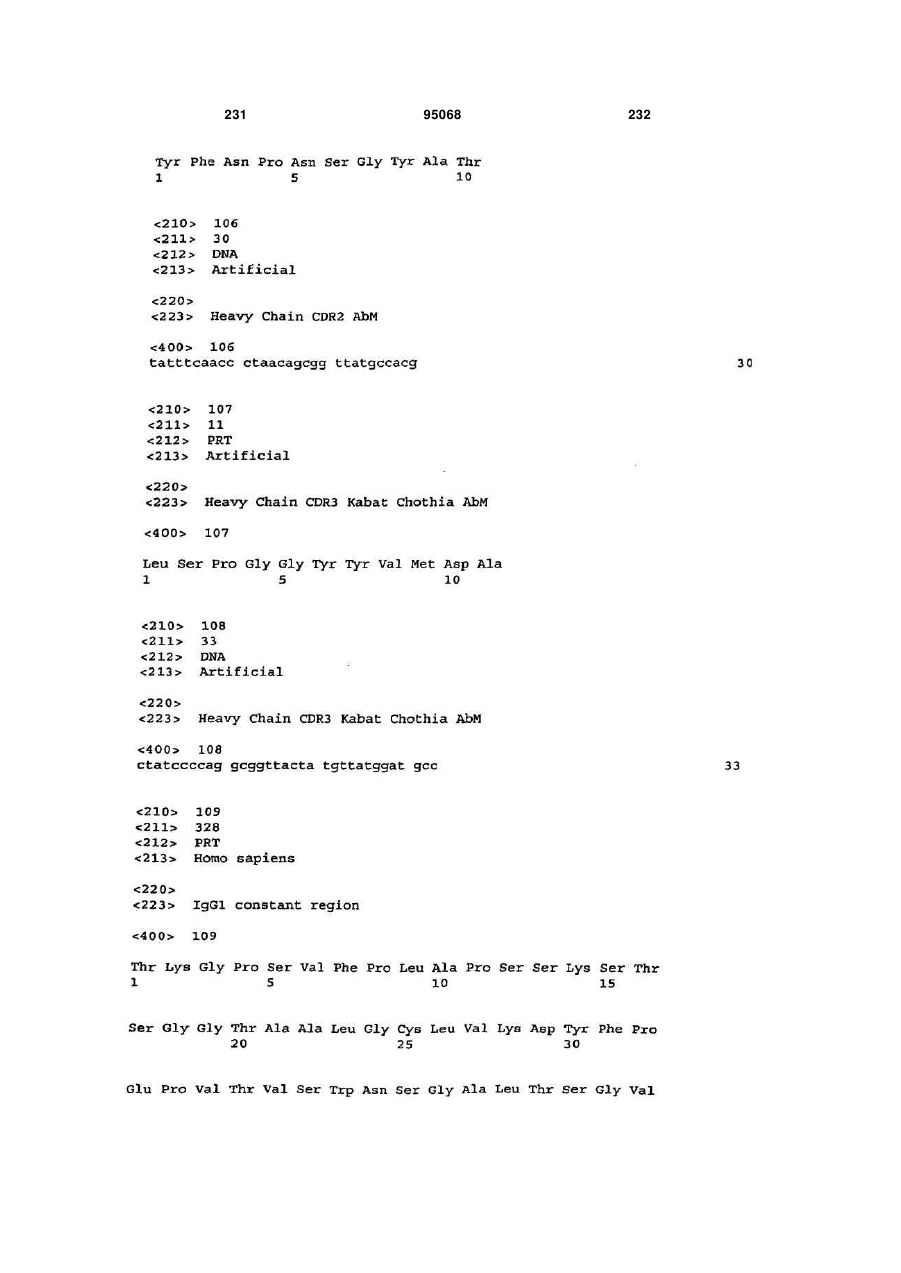 231 95068 232

Tyr Phe Asn Pro Asn Ser Gly Tyr Ala Thr
1 5 10

<210> 106
<211> 30
<212> DNA
<213> Artificial

<220>
<223> Heavy Chain CDR2 AbM

<400> 106
tatttcaacc ctaacagcgg ttatgccacg 30

<210> 107
<211> 11
<212> PRT
<213> Artificial

<220>
<223> Heavy Chain CDR3 Kabat Chothia AbM

<400> 107

Leu Ser Pro Gly Gly Tyr Tyr Val Met Asp Ala
1 5 10

<210> 108
<211> 33
<212> DNA
<213> Artificial

<220>
<223> Heavy Chain CDR3 Kabat Chothia AbM

<400> 108
ctatccccag gcggttacta tgttatggat gcc 33

<210> 109
<211> 328
<212> PRT
<213> Homo sapiens

<220>
<223> IgG1 constant region

<400> 109

Thr Lys Gly Pro Ser Val Phe Pro Leu Ala Pro Ser Ser Lys Ser Thr
1 5 10 15

Ser Gly Gly Thr Ala Ala Leu Gly Cys Leu Val Lys Asp Tyr Phe Pro
20 25 30

Glu Pro Val Thr Val Ser Trp Asn Ser Gly Ala Leu Thr Ser Gly Val